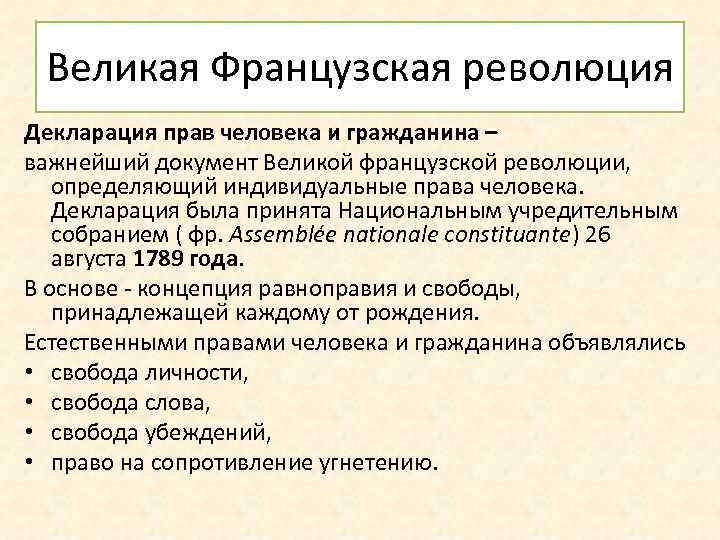 Великая Французская революция

Декларация прав человека и гражданина –

важнейший документ Великой французской революции, определяющий индивидуальные права человека. Декларация была принята Национальным учредительным собранием ( фр. Assemblée nationale constituante) 26 августа 1789 года.

В основе - концепция равноправия и свободы, принадлежащей каждому от рождения.

Естественными правами человека и гражданина объявлялись

• свобода личности,
• свобода слова,
• свобода убеждений,
• право на сопротивление угнетению.